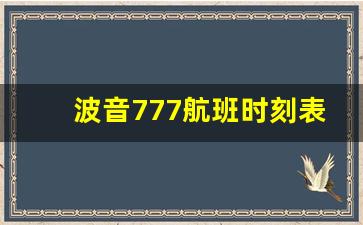 波音777航班时刻表